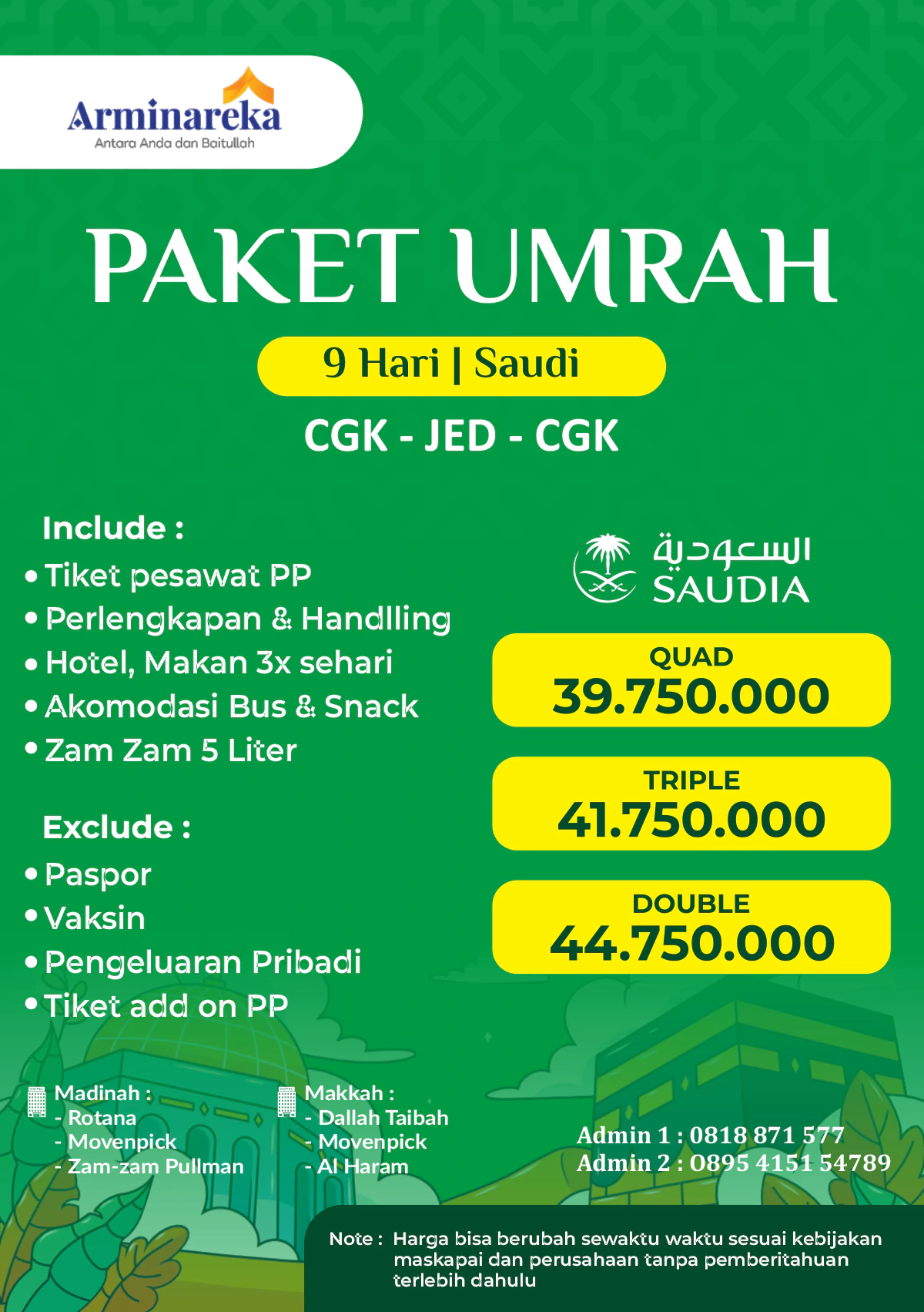 Arminareka
Antara Anda dan Baitullah

PAKET UMRAH

9 Hari | Saudi

CGK - JED - CGK

Include :
• Tiket pesawat PP
• Perlengkapan & Handlling
• Hotel, Makan 3x sehari
• Akomodasi Bus & Snack
• Zam Zam 5 Liter

Exclude :
• Paspor
• Vaksin
• Pengeluaran Pribadi
• Tiket add on PP

السعودية
SAUDIA

QUAD
39.750.000

TRIPLE
41.750.000

DOUBLE
44.750.000

Madinah :
- Rotana
- Movenpick
- Zam-zam Pullman

Makkah :
- Dallah Taibah
- Movenpick
- Al Haram

Admin 1 : 0818 871 577
Admin 2 : 0895 4151 54789

Note : Harga bisa berubah sewaktu waktu sesuai kebijakan maskapai dan perusahaan tanpa pemberitahuan terlebih dahulu